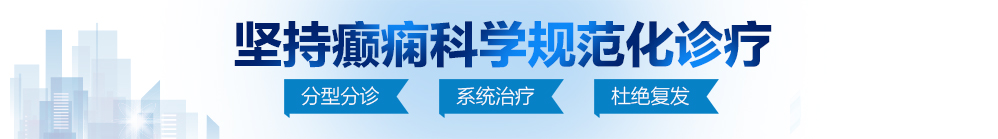 坚持癫痫科学规范化诊疗

分型分诊　系统治疗　杜绝复发